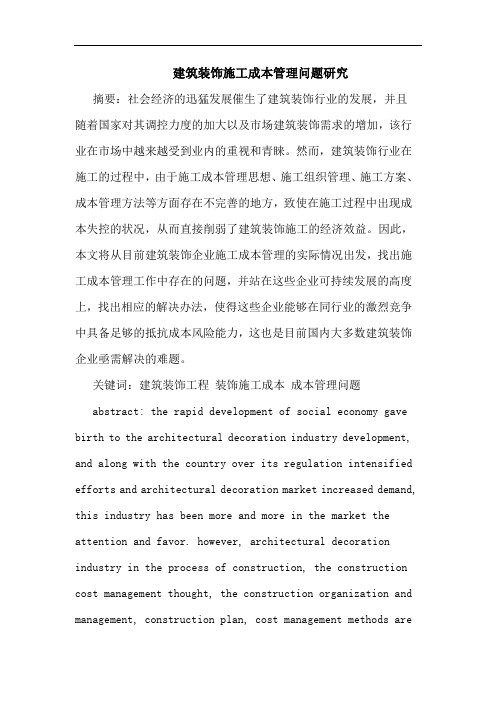 建筑装饰施工成本管理问题研究

摘要：社会经济的迅猛发展催生了建筑装饰行业的发展，并且随着国家对其调控力度的加大以及市场建筑装饰需求的增加，该行业在市场中越来越受到业内的重视和青睐。然而，建筑装饰行业在施工的过程中，由于施工成本管理思想、施工组织管理、施工方案、成本管理方法等方面存在不完善的地方，致使在施工过程中出现成本失控的状况，从而直接削弱了建筑装饰施工的经济效益。因此，本文将从目前建筑装饰企业施工成本管理的实际情况出发，找出施工成本管理工作中存在的问题，并站在这些企业可持续发展的高度上，找出相应的解决办法，使得这些企业能够在同行业的激烈竞争中具备足够的抵抗成本风险能力，这也是目前国内大多数建筑装饰企业亟需解决的难题。

关键词：建筑装饰工程 装饰施工成本 成本管理问题

abstract: the rapid development of social economy gave birth to the architectural decoration industry development, and along with the country over its regulation intensified efforts and architectural decoration market increased demand, this industry has been more and more in the market the attention and favor. however, architectural decoration industry in the process of construction, the construction cost management thought, the construction organization and management, construction plan, cost management methods are